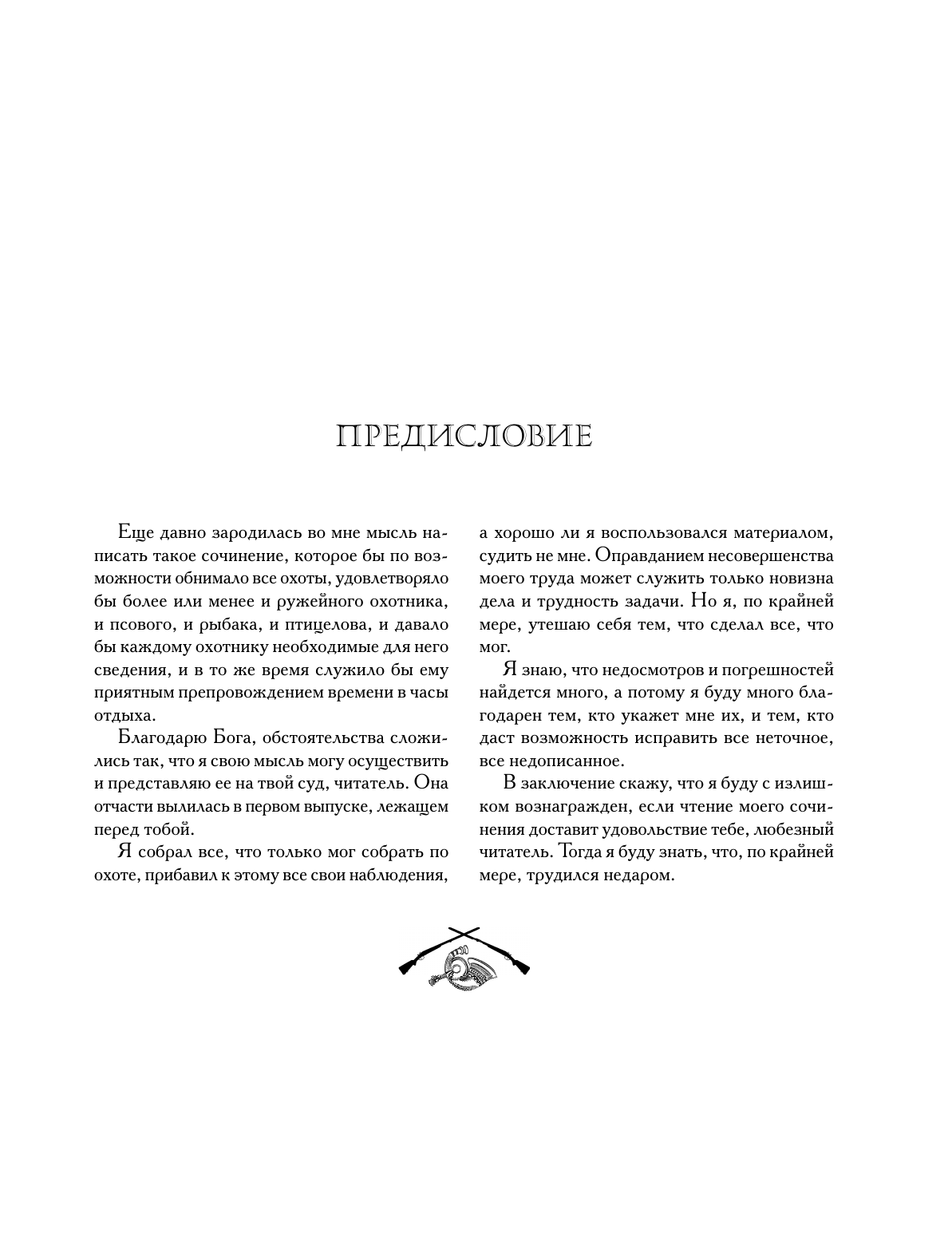 ПРЕДИСЛОВИЕ

Еще давно зародилась во мне мысль написать такое сочинение, которое бы по возможности обнимало все охоты, удовлетворяло бы более или менее и ружейного охотника, и псового, и рыбака, и птицелова, и давало бы каждому охотнику необходимые для него сведения, и в то же время служило бы ему приятным препровождением времени в часы отдыха.

Благодарю Бога, обстоятельства сложились так, что я свою мысль могу осуществить и представляю ее на твой суд, читатель. Она отчасти вылилась в первом выпуске, лежащем перед тобой.

Я собрал все, что только мог собрать по охоте, прибавил к этому все свои наблюдения, а хорошо ли я воспользовался материалом, судить не мне. Оправданием несовершенства моего труда может служить только новизна дела и трудность задачи. Но я, по крайней мере, утешаю себя тем, что сделал все, что мог.

Я знаю, что недосмотров и погрешностей найдется много, а потому я буду много благодарен тем, кто укажет мне их, и тем, кто даст возможность исправить все неточное, все недописанное.

В заключение скажу, что я буду с излишком вознагражден, если чтение моего сочинения доставит удовольствие тебе, любезный читатель. Тогда я буду знать, что, по крайней мере, трудился недаром.